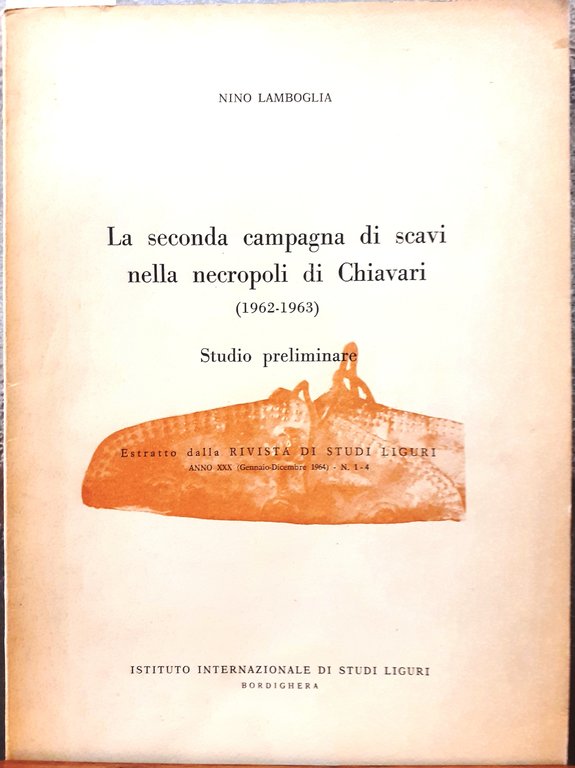 NINO LAMBOGLIA

La seconda campagna di scavi nella necropoli di Chiavari

(1962-1963)

Studio preliminare

Estratto dalla RIVISTA DI STUDI LIGURI
ANNO XXX (Gennaio-Dicembre 1964) - N. 1-4

ISTITUTO INTERNAZIONALE DI STUDI LIGURI
BORDIGHERA